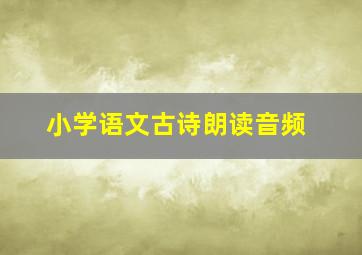 小学语文古诗朗读音频